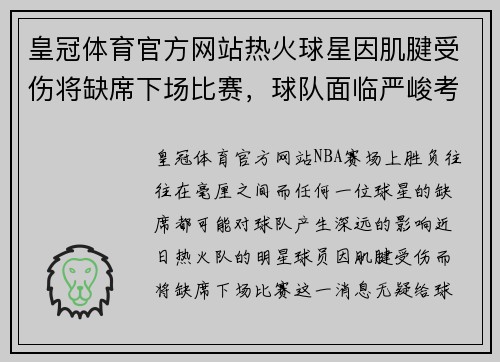 皇冠体育官方网站热火球星因肌腱受伤将缺席下场比赛，球队面临严峻考

皇冠体育官方网站NBA赛场上胜负往往在毫厘之间而任何一位球星的缺席都可能对球队产生深远的影响近日热火队的明星球员因肌腱受伤而将缺席下场比赛这一消息无疑给球